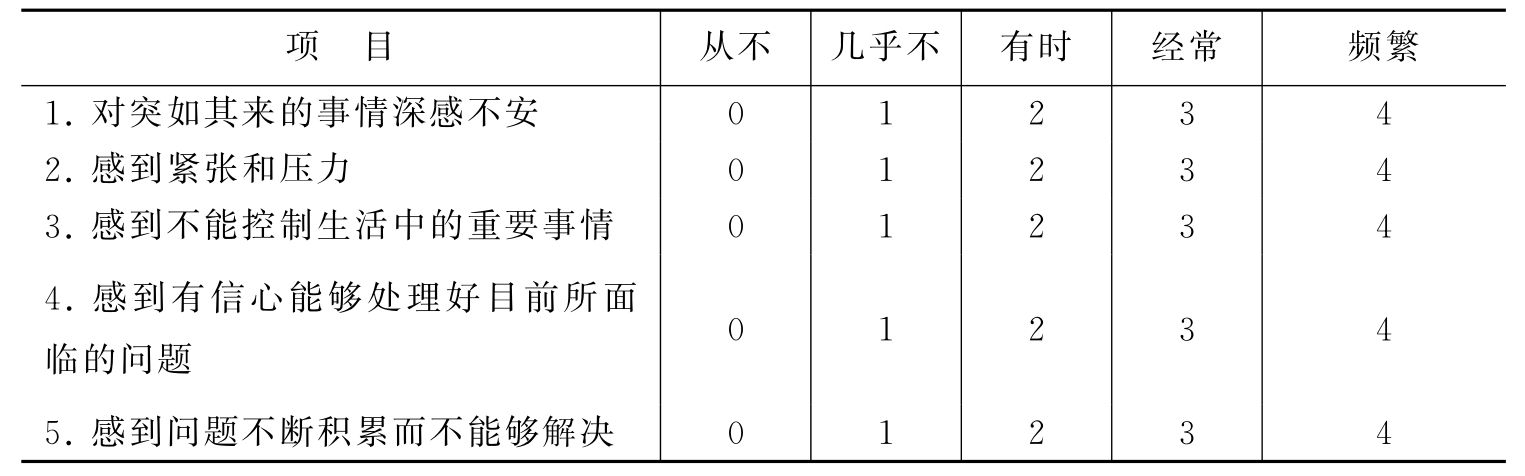 | 项　目 | 从不 | 几乎不 | 有时 | 经常 | 频繁 |
|---|---|---|---|---|---|
| 1.对突如其来的事情深感不安 | 0 | 1 | 2 | 3 | 4 |
| 2.感到紧张和压力 | 0 | 1 | 2 | 3 | 4 |
| 3.感到不能控制生活中的重要事情 | 0 | 1 | 2 | 3 | 4 |
| 4.感到有信心能够处理好目前所面临的问题 | 0 | 1 | 2 | 3 | 4 |
| 5.感到问题不断积累而不能够解决 | 0 | 1 | 2 | 3 | 4 |